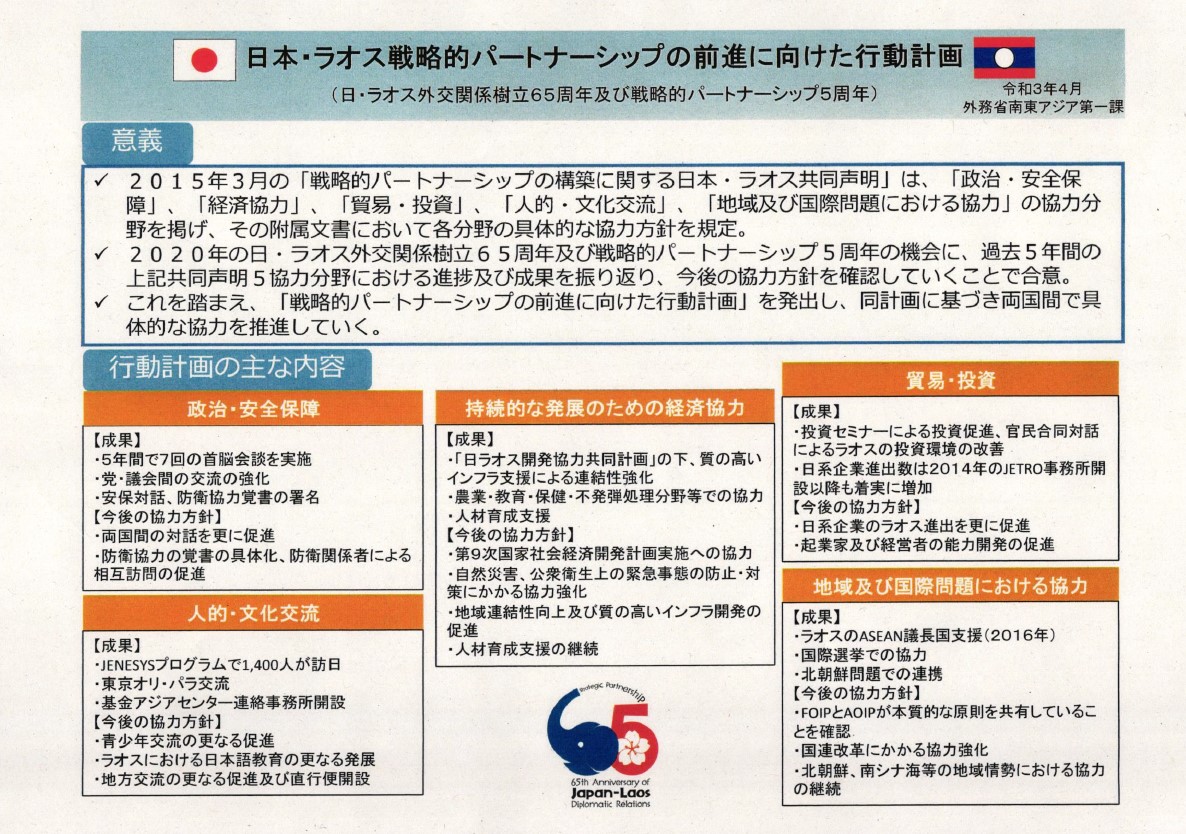 日本・ラオス戦略的パートナーシップの前進に向けた行動計画

（日・ラオス外交関係樹立65周年及び戦略的パートナーシップ5周年）

令和3年4月
外務省南東アジア第一課

意義

✓ ２０１５年３月の「戦略的パートナーシップの構築に関する日本・ラオス共同声明」は、「政治・安全保障」、「経済協力」、「貿易・投資」、「人的・文化交流」、「地域及び国際問題における協力」の協力分野を掲げ、その附属文書において各分野の具体的な協力方針を規定。
✓ ２０２０年の日・ラオス外交関係樹立６５周年及び戦略的パートナーシップ５周年の機会に、過去５年間の上記共同声明５協力分野における進捗及び成果を振り返り、今後の協力方針を確認していくことで合意。
✓ これを踏まえ、「戦略的パートナーシップの前進に向けた行動計画」を発出し、同計画に基づき両国間で具体的な協力を推進していく。

行動計画の主な内容

政治・安全保障

【成果】
・5年間で7回の首脳会談を実施
・党・議会間の交流の強化
・安保対話、防衛協力覚書の署名
【今後の協力方針】
・両国間の対話を更に促進
・防衛協力の覚書の具体化、防衛関係者による相互訪問の促進

人的・文化交流

【成果】
・JENESYSプログラムで1,400人が訪日
・東京オリ・パラ交流
・基金アジアセンター連絡事務所開設
【今後の協力方針】
・青少年交流の更なる促進
・ラオスにおける日本語教育の更なる発展
・地方交流の更なる促進及び直行便開設

持続的な発展のための経済協力

【成果】
・「日ラオス開発協力共同計画」の下、質の高いインフラ支援による連結性強化
・農業・教育・保健・不発弾処理分野等での協力
・人材育成支援
【今後の協力方針】
・第9次国家社会経済開発計画実施への協力
・自然災害、公衆衛生上の緊急事態の防止・対策にかかる協力強化
・地域連結性向上及び質の高いインフラ開発の促進
・人材育成支援の継続

Strategic Partnership
65
65th Anniversary of
Japan-Laos
Diplomatic Relations

貿易・投資

【成果】
・投資セミナーによる投資促進、官民合同対話によるラオスの投資環境の改善
・日系企業進出数は2014年のJETRO事務所開設以降も着実に増加
【今後の協力方針】
・日系企業のラオス進出を更に促進
・起業家及び経営者の能力開発の促進

地域及び国際問題における協力

【成果】
・ラオスのASEAN議長国支援（2016年）
・国際選挙での協力
・北朝鮮問題での連携
【今後の協力方針】
・FOIPとAOIPが本質的な原則を共有していることを確認
・国連改革にかかる協力強化
・北朝鮮、南シナ海等の地域情勢における協力の継続